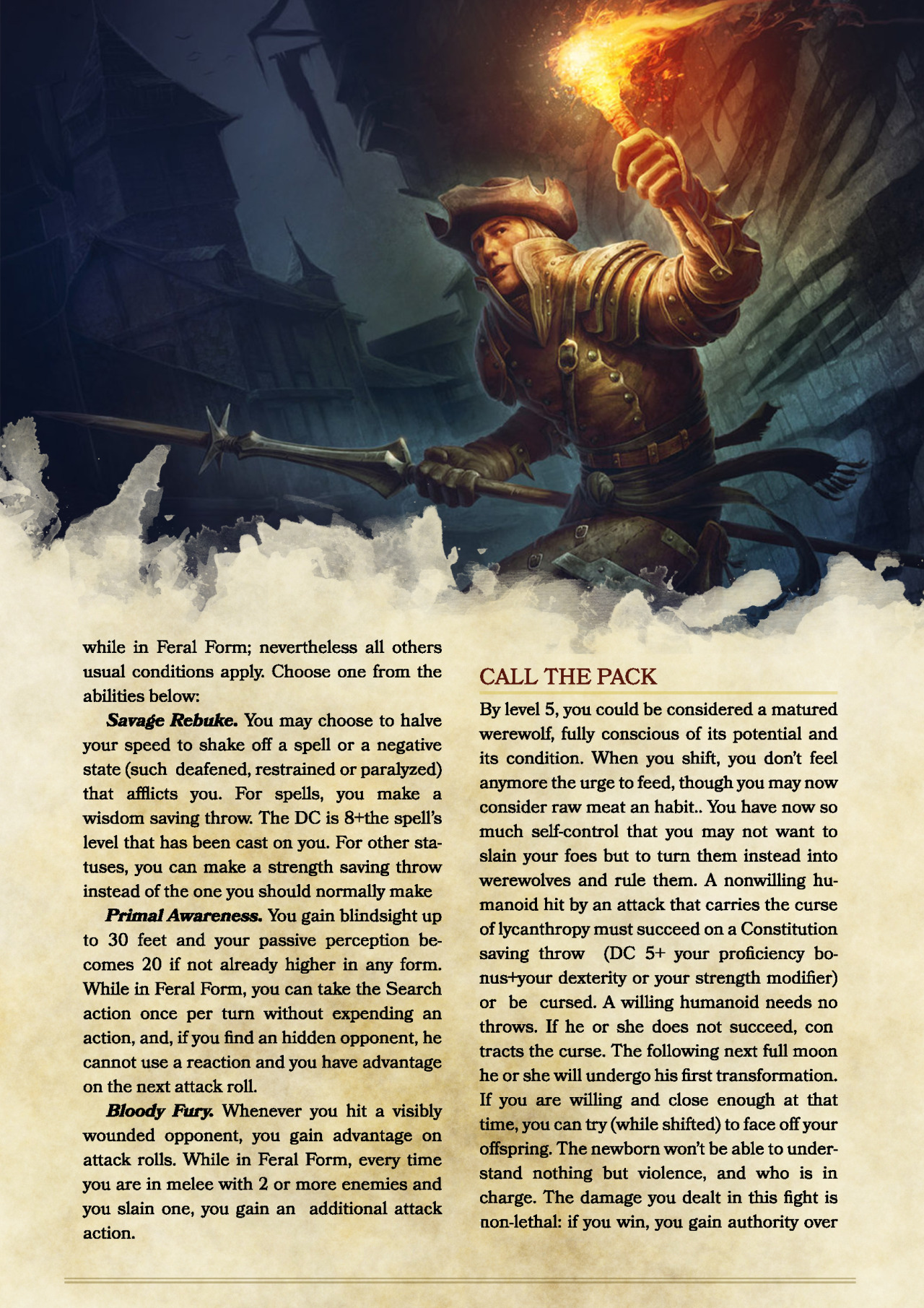 while in Feral Form; nevertheless all others usual conditions apply. Choose one from the abilities below:

Savage Rebuke. You may choose to halve your speed to shake off a spell or a negative state (such deafened, restrained or paralyzed) that afflicts you. For spells, you make a wisdom saving throw. The DC is 8+the spell's level that has been cast on you. For other statuses, you can make a strength saving throw instead of the one you should normally make

Primal Awareness. You gain blindsight up to 30 feet and your passive perception becomes 20 if not already higher in any form. While in Feral Form, you can take the Search action once per turn without expending an action, and, if you find an hidden opponent, he cannot use a reaction and you have advantage on the next attack roll.

Bloody Fury. Whenever you hit a visibly wounded opponent, you gain advantage on attack rolls. While in Feral Form, every time you are in melee with 2 or more enemies and you slain one, you gain an additional attack action.

CALL THE PACK

By level 5, you could be considered a matured werewolf, fully conscious of its potential and its condition. When you shift, you don't feel anymore the urge to feed, though you may now consider raw meat an habit.. You have now so much self-control that you may not want to slain your foes but to turn them instead into werewolves and rule them. A nonwilling humanoid hit by an attack that carries the curse of lycanthropy must succeed on a Constitution saving throw (DC 5+ your proficiency bonus+your dexterity or your strength modifier) or be cursed. A willing humanoid needs no throws. If he or she does not succeed, con tracts the curse. The following next full moon he or she will undergo his first transformation. If you are willing and close enough at that time, you can try (while shifted) to face off your offspring. The newborn won't be able to understand nothing but violence, and who is in charge. The damage you dealt in this fight is non-lethal: if you win, you gain authority over